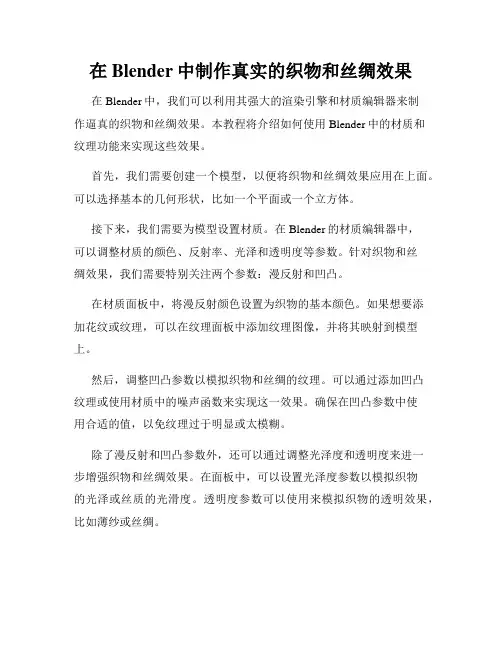 在 Blender 中制作真实的织物和丝绸效果

在 Blender 中，我们可以利用其强大的渲染引擎和材质编辑器来制作逼真的织物和丝绸效果。本教程将介绍如何使用 Blender 中的材质和纹理功能来实现这些效果。

首先，我们需要创建一个模型，以便将织物和丝绸效果应用在上面。可以选择基本的几何形状，比如一个平面或一个立方体。

接下来，我们需要为模型设置材质。在 Blender 的材质编辑器中，可以调整材质的颜色、反射率、光泽和透明度等参数。针对织物和丝绸效果，我们需要特别关注两个参数：漫反射和凹凸。

在材质面板中，将漫反射颜色设置为织物的基本颜色。如果想要添加花纹或纹理，可以在纹理面板中添加纹理图像，并将其映射到模型上。

然后，调整凹凸参数以模拟织物和丝绸的纹理。可以通过添加凹凸纹理或使用材质中的噪声函数来实现这一效果。确保在凹凸参数中使用合适的值，以免纹理过于明显或太模糊。

除了漫反射和凹凸参数外，还可以通过调整光泽度和透明度来进一步增强织物和丝绸效果。在面板中，可以设置光泽度参数以模拟织物的光泽或丝质的光滑度。透明度参数可以使用来模拟织物的透明效果，比如薄纱或丝绸。